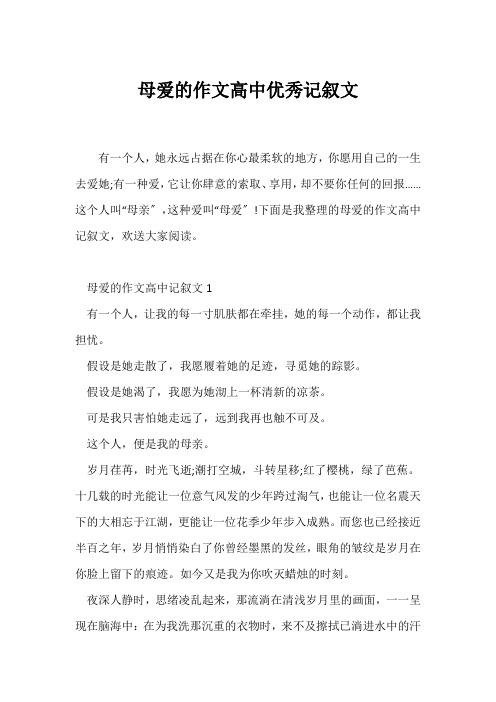 母爱的作文高中优秀记叙文

有一个人，她永远占据在你心最柔软的地方，你愿用自己的一生去爱她;有一种爱，它让你肆意的索取、享用，却不要你任何的回报......这个人叫“母亲”，这种爱叫“母爱”!下面是我整理的母爱的作文高中记叙文，欢送大家阅读。

母爱的作文高中记叙文 1

有一个人，让我的每一寸肌肤都在牵挂，她的每一个动作，都让我担忧。

假设是她走散了，我愿履着她的足迹，寻觅她的踪影。

假设是她渴了，我愿为她沏上一杯清新的凉茶。

可是我只害怕她走远了，远到我再也触不可及。

这个人，便是我的母亲。

岁月荏苒，时光飞逝;潮打空城，斗转星移;红了樱桃，绿了芭蕉。十几载的时光能让一位意气风发的少年跨过淘气，也能让一位名震天下的大相忘于江湖，更能让一位花季少年步入成熟。而您也已经接近半百之年，岁月悄悄染白了你曾经墨黑的发丝，眼角的皱纹是岁月在你脸上留下的痕迹。如今又是我为你吹灭蜡烛的时刻。

夜深人静时，思绪凌乱起来，那流淌在清浅岁月里的画面，一一呈现在脑海中：在为我洗那沉重的衣物时，来不及擦拭已滴进水中的汗